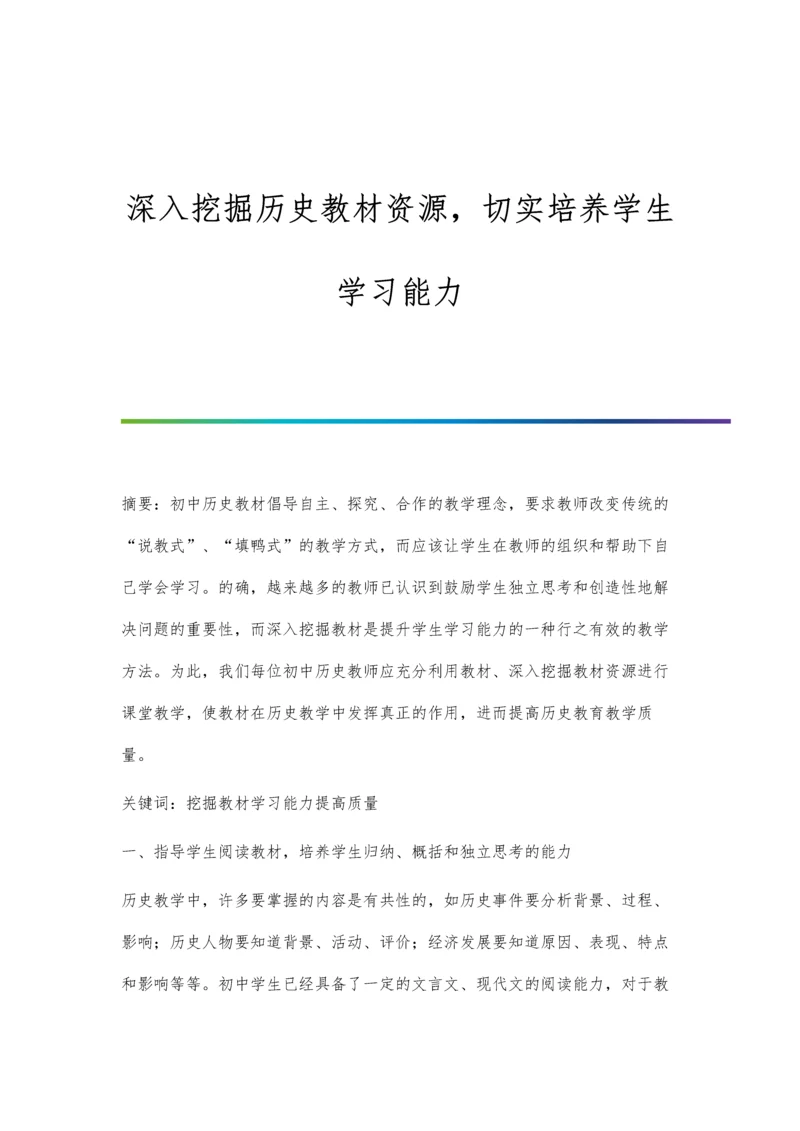 深入挖掘历史教材资源，切实培养学生学习能力

摘要：初中历史教材倡导自主、探究、合作的教学理念，要求教师改变传统的“说教式”、“填鸭式”的教学方式，而应该让学生在教师的组织和帮助下自己学会学习。的确，越来越多的教师已认识到鼓励学生独立思考和创造性地解决问题的重要性，而深入挖掘教材是提升学生学习能力的一种行之有效的教学方法。为此，我们每位初中历史教师应充分利用教材、深入挖掘教材资源进行课堂教学，使教材在历史教学中发挥真正的作用，进而提高历史教育教学质量。

关键词：挖掘教材学习能力提高质量

一、指导学生阅读教材，培养学生归纳、概括和独立思考的能力

历史教学中，许多要掌握的内容是有共性的，如历史事件要分析背景、过程、影响；历史人物要知道背景、活动、评价；经济发展要知道原因、表现、特点和影响等等。初中学生已经具备了一定的文言文、现代文的阅读能力，对于教